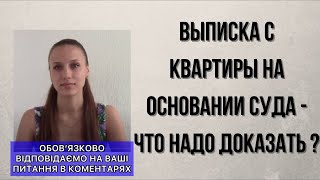 ВЫПИСКА С КВАРТИРЫ НА ОСНОВАНИИ СУДА - ЧТО НАДО ДОКАЗАТЬ ?

ОБОВ'ЯЗКОВО ВІДПОВІДАЄМО НА ВАШІ ПИТАННЯ В КОМЕНТАРЯХ